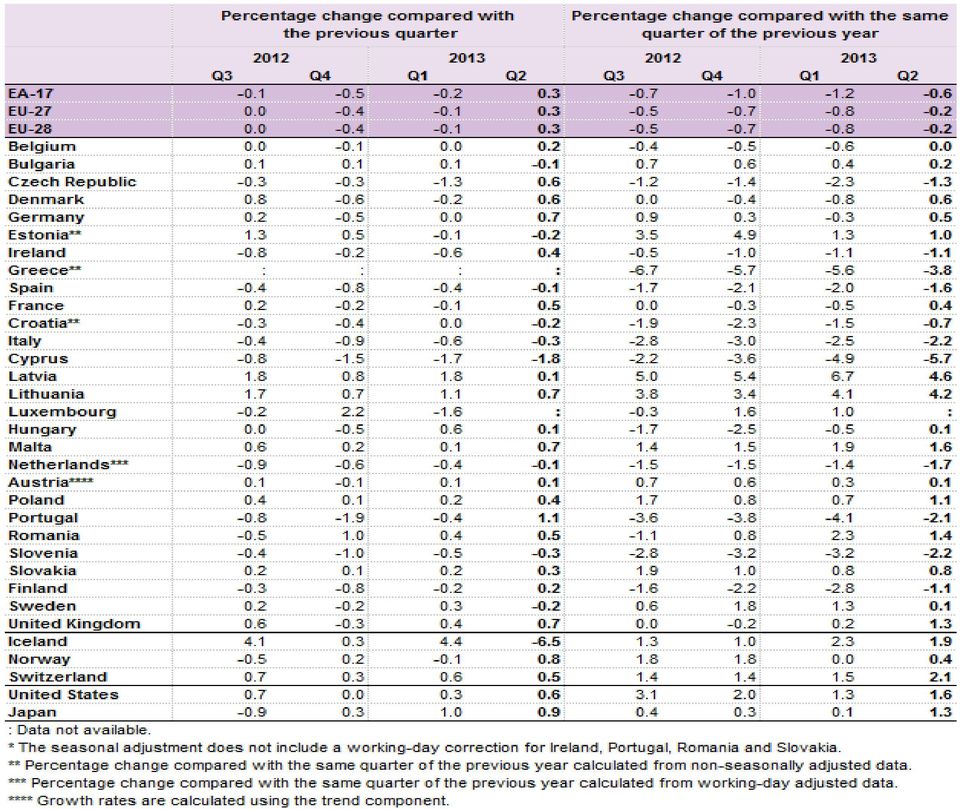 |  | Percentage change compared with the previous quarter | | | | Percentage change compared with the same quarter of the previous year | | | |
|---|---|---|---|---|---|---|---|---|
|  | 2012 | | 2013 | | 2012 | | 2013 | |
|  | Q3 | Q4 | Q1 | Q2 | Q3 | Q4 | Q1 | Q2 |
| EA-17 | -0.1 | -0.5 | -0.2 | 0.3 | -0.7 | -1.0 | -1.2 | -0.6 |
| EU-27 | 0.0 | -0.4 | -0.1 | 0.3 | -0.5 | -0.7 | -0.8 | -0.2 |
| EU-28 | 0.0 | -0.4 | -0.1 | 0.3 | -0.5 | -0.7 | -0.8 | -0.2 |
| Belgium | 0.0 | -0.1 | 0.0 | 0.2 | -0.4 | -0.5 | -0.6 | 0.0 |
| Bulgaria | 0.1 | 0.1 | 0.1 | -0.1 | 0.7 | 0.6 | 0.4 | 0.2 |
| Czech Republic | -0.3 | -0.3 | -1.3 | 0.6 | -1.2 | -1.4 | -2.3 | -1.3 |
| Denmark | 0.8 | -0.6 | -0.2 | 0.6 | 0.0 | -0.4 | -0.8 | 0.6 |
| Germany | 0.2 | -0.5 | 0.0 | 0.7 | 0.9 | 0.3 | -0.3 | 0.5 |
| Estonia** | 1.3 | 0.5 | -0.1 | -0.2 | 3.5 | 4.9 | 1.3 | 1.0 |
| Ireland | -0.8 | -0.2 | -0.6 | 0.4 | -0.5 | -1.0 | -1.1 | -1.1 |
| Greece** | : | : | : | : | -6.7 | -5.7 | -5.6 | -3.8 |
| Spain | -0.4 | -0.8 | -0.4 | -0.1 | -1.7 | -2.1 | -2.0 | -1.6 |
| France | 0.2 | -0.2 | -0.1 | 0.5 | 0.0 | -0.3 | -0.5 | 0.4 |
| Croatia** | -0.3 | -0.4 | 0.0 | -0.2 | -1.9 | -2.3 | -1.5 | -0.7 |
| Italy | -0.4 | -0.9 | -0.6 | -0.3 | -2.8 | -3.0 | -2.5 | -2.2 |
| Cyprus | -0.8 | -1.5 | -1.7 | -1.8 | -2.2 | -3.6 | -4.9 | -5.7 |
| Latvia | 1.8 | 0.8 | 1.8 | 0.1 | 5.0 | 5.4 | 6.7 | 4.6 |
| Lithuania | 1.7 | 0.7 | 1.1 | 0.7 | 3.8 | 3.4 | 4.1 | 4.2 |
| Luxembourg | -0.2 | 2.2 | -1.6 | : | -0.3 | 1.6 | 1.0 | : |
| Hungary | 0.0 | -0.5 | 0.6 | 0.1 | -1.7 | -2.5 | -0.5 | 0.1 |
| Malta | 0.6 | 0.2 | 0.1 | 0.7 | 1.4 | 1.5 | 1.9 | 1.6 |
| Netherlands*** | -0.9 | -0.6 | -0.4 | -0.1 | -1.5 | -1.5 | -1.4 | -1.7 |
| Austria**** | 0.1 | -0.1 | 0.1 | 0.1 | 0.7 | 0.6 | 0.3 | 0.1 |
| Poland | 0.4 | 0.1 | 0.2 | 0.4 | 1.7 | 0.8 | 0.7 | 1.1 |
| Portugal | -0.8 | -1.9 | -0.4 | 1.1 | -3.6 | -3.8 | -4.1 | -2.1 |
| Romania | -0.5 | 1.0 | 0.4 | 0.5 | -1.1 | 0.8 | 2.3 | 1.4 |
| Slovenia | -0.4 | -1.0 | -0.5 | -0.3 | -2.8 | -3.2 | -3.2 | -2.2 |
| Slovakia | 0.2 | 0.1 | 0.2 | 0.3 | 1.9 | 1.0 | 0.8 | 0.8 |
| Finland | -0.3 | -0.8 | -0.2 | 0.2 | -1.6 | -2.2 | -2.8 | -1.1 |
| Sweden | 0.2 | -0.2 | 0.3 | -0.2 | 0.6 | 1.8 | 1.3 | 0.1 |
| United Kingdom | 0.6 | -0.3 | 0.4 | 0.7 | 0.0 | -0.2 | 0.2 | 1.3 |
| Iceland | 4.1 | 0.3 | 4.4 | -6.5 | 1.3 | 1.0 | 2.3 | 1.9 |
| Norway | -0.5 | 0.2 | -0.1 | 0.8 | 1.8 | 1.8 | 0.0 | 0.4 |
| Switzerland | 0.7 | 0.3 | 0.6 | 0.5 | 1.4 | 1.4 | 1.5 | 2.1 |
| United States | 0.7 | 0.0 | 0.3 | 0.6 | 3.1 | 2.0 | 1.3 | 1.6 |
| Japan | -0.9 | 0.3 | 1.0 | 0.9 | 0.4 | 0.3 | 0.1 | 1.3 |

: Data not available.
* The seasonal adjustment does not include a working-day correction for Ireland, Portugal, Romania and Slovakia.
** Percentage change compared with the same quarter of the previous year calculated from non-seasonally adjusted data.
*** Percentage change compared with the same quarter of the previous year calculated from working-day adjusted data.
**** Growth rates are calculated using the trend component.